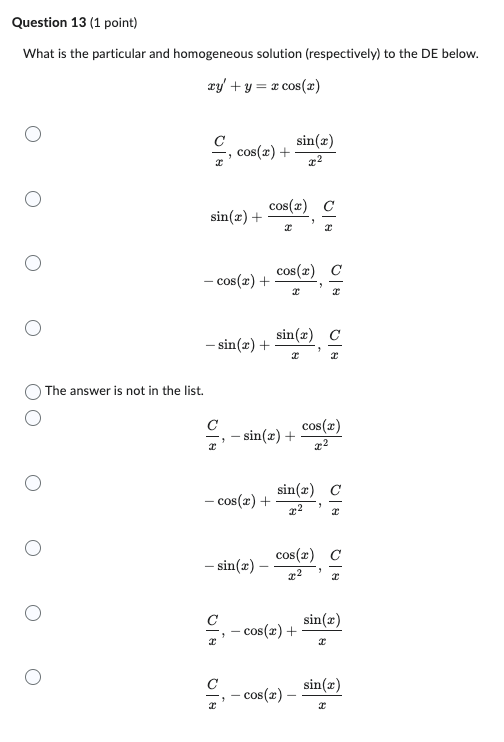 Question 13 (1 point)

What is the particular and homogeneous solution (respectively) to the DE below.

$xy' + y = x\cos(x)$

$\frac{C}{x}, \cos(x) + \frac{\sin(x)}{x^2}$

$\sin(x) + \frac{\cos(x)}{x}, \frac{C}{x}$

$-\cos(x) + \frac{\cos(x)}{x}, \frac{C}{x}$

$-\sin(x) + \frac{\sin(x)}{x}, \frac{C}{x}$

The answer is not in the list.

$\frac{C}{x}, -\sin(x) + \frac{\cos(x)}{x^2}$

$-\cos(x) + \frac{\sin(x)}{x^2}, \frac{C}{x}$

$-\sin(x) - \frac{\cos(x)}{x^2}, \frac{C}{x}$

$\frac{C}{x}, -\cos(x) + \frac{\sin(x)}{x}$

$\frac{C}{x}, -\cos(x) - \frac{\sin(x)}{x}$